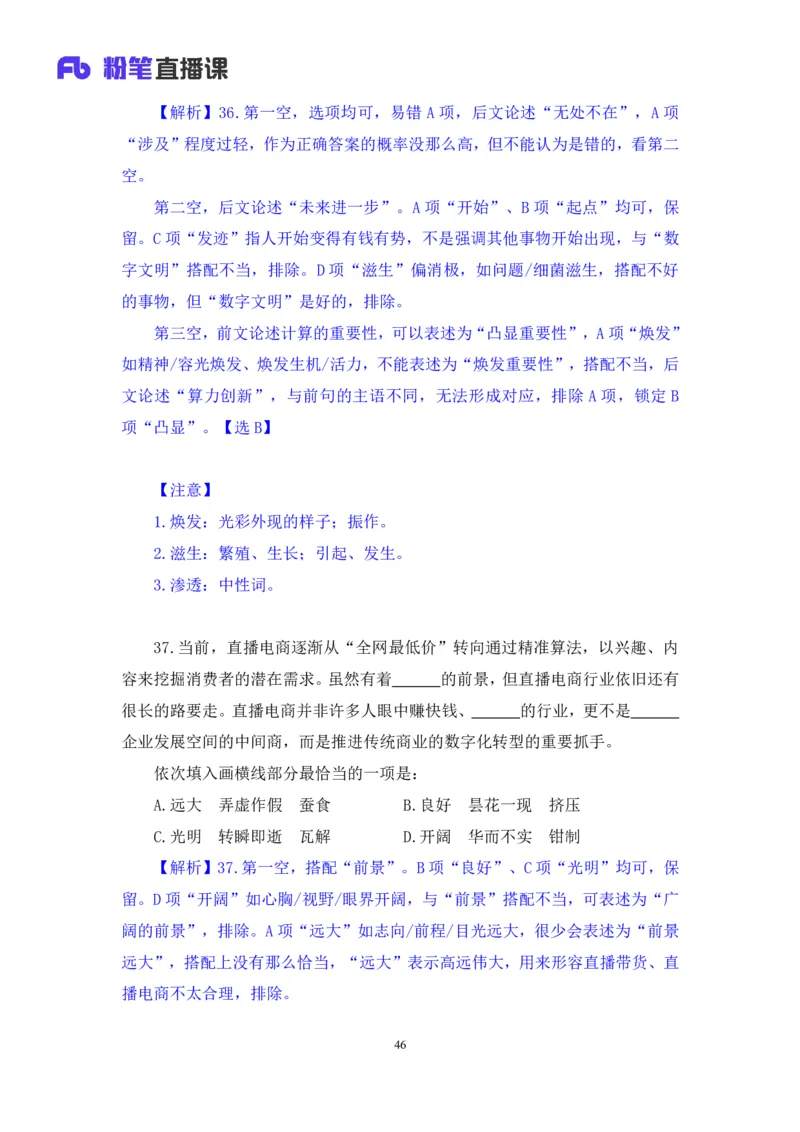 Fb 粉笔直播课

【解析】36.第一空，选项均可，易错 A 项，后文论述“无处不在”，A 项“涉及”程度过轻，作为正确答案的概率没那么高，但不能认为是错的，看第二空。

第二空，后文论述“未来进一步”。A 项“开始”、B 项“起点”均可，保留。C 项“发迹”指人开始变得有钱有势，不是强调其他事物开始出现，与“数字文明”搭配不当，排除。D 项“滋生”偏消极，如问题/细菌滋生，搭配不好的事物，但“数字文明”是好的，排除。

第三空，前文论述计算的重要性，可以表述为“凸显重要性”，A 项“焕发”如精神/容光焕发、焕发生机/活力，不能表述为“焕发重要性”，搭配不当，后文论述“算力创新”，与前句的主语不同，无法形成对应，排除 A 项，锁定 B 项“凸显”。【选 B】

【注意】
1.焕发：光彩外现的样子；振作。
2.滋生：繁殖、生长；引起、发生。
3.渗透：中性词。

37.当前，直播电商逐渐从“全网最低价”转向通过精准算法，以兴趣、内容来挖掘消费者的潜在需求。虽然有着______的前景，但直播电商行业依旧还有很长的路要走。直播电商并非许多人眼中赚快钱、______的行业，更不是______企业发展空间的中间商，而是推进传统商业的数字化转型的重要抓手。

依次填入画横线部分最恰当的一项是：
A.远大　弄虚作假　蚕食　　B.良好　昙花一现　挤压
C.光明　转瞬即逝　瓦解　　D.开阔　华而不实　钳制

【解析】37.第一空，搭配“前景”。B 项“良好”、C 项“光明”均可，保留。D 项“开阔”如心胸/视野/眼界开阔，与“前景”搭配不当，可表述为“广阔的前景”，排除。A 项“远大”如志向/前程/目光远大，很少会表述为“前景远大”，搭配上没有那么恰当，“远大”表示高远伟大，用来形容直播带货、直播电商不太合理，排除。

46